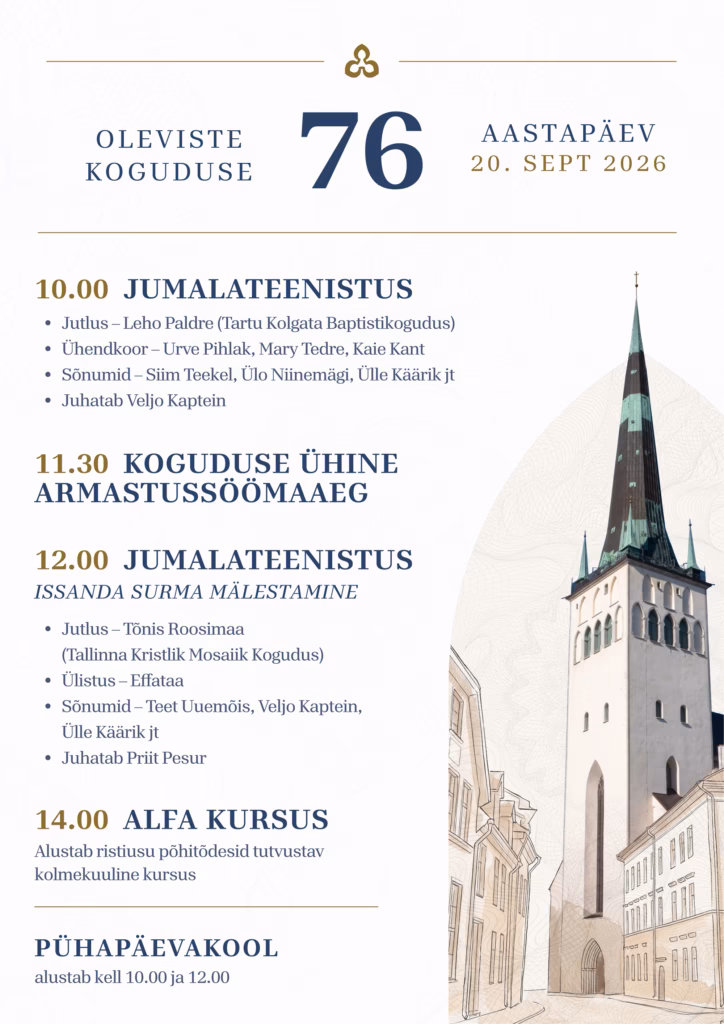 OLEVISTE KOGUDUSE

76

AASTAPÄEV
20. SEPT 2026

10.00 JUMALATEENISTUS

• Jutlus – Leho Paldre (Tartu Kolgata Baptistikogudus)
• Ühendkoor – Urve Pihlak, Mary Tedre, Kaie Kant
• Sõnumid – Siim Teekel, Ülo Niinemägi, Ülle Käärik jt
• Juhatab Veljo Kaptein

11.30 KOGUDUSE ÜHINE ARMASTUSSÖÖMAAEG

12.00 JUMALATEENISTUS
ISSANDA SURMA MÄLESTAMINE

• Jutlus – Tõnis Roosimaa (Tallinna Kristlik Mosaiik Kogudus)
• Ülistus – Effataa
• Sõnumid – Teet Uuemõis, Veljo Kaptein, Ülle Käärik jt
• Juhatab Priit Pesur

14.00 ALFA KURSUS
Alustab ristiusu põhitõdesid tutvustav kolmekuuline kursus

PÜHAPÄEVAKOOL
alustab kell 10.00 ja 12.00